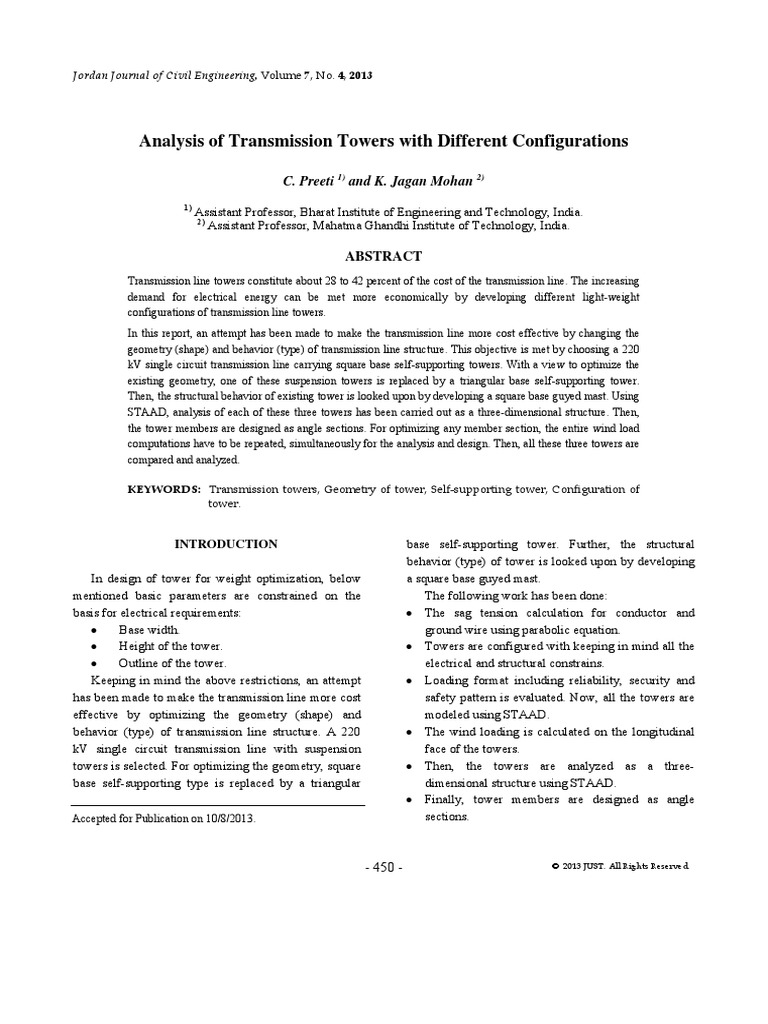 Jordan Journal of Civil Engineering, Volume 7, No. 4, 2013

Analysis of Transmission Towers with Different Configurations

C. Preeti $^{1)}$ and K. Jagan Mohan $^{2)}$

$^{1)}$ Assistant Professor, Bharat Institute of Engineering and Technology, India.
$^{2)}$ Assistant Professor, Mahatma Ghandhi Institute of Technology, India.

ABSTRACT

Transmission line towers constitute about 28 to 42 percent of the cost of the transmission line. The increasing demand for electrical energy can be met more economically by developing different light-weight configurations of transmission line towers.

In this report, an attempt has been made to make the transmission line more cost effective by changing the geometry (shape) and behavior (type) of transmission line structure. This objective is met by choosing a 220 kV single circuit transmission line carrying square base self-supporting towers. With a view to optimize the existing geometry, one of these suspension towers is replaced by a triangular base self-supporting tower. Then, the structural behavior of existing tower is looked upon by developing a square base guyed mast. Using STAAD, analysis of each of these three towers has been carried out as a three-dimensional structure. Then, the tower members are designed as angle sections. For optimizing any member section, the entire wind load computations have to be repeated, simultaneously for the analysis and design. Then, all these three towers are compared and analyzed.

KEYWORDS: Transmission towers, Geometry of tower, Self-supporting tower, Configuration of tower.

INTRODUCTION

In design of tower for weight optimization, below mentioned basic parameters are constrained on the basis for electrical requirements:

• Base width.
• Height of the tower.
• Outline of the tower.

Keeping in mind the above restrictions, an attempt has been made to make the transmission line more cost effective by optimizing the geometry (shape) and behavior (type) of transmission line structure. A 220 kV single circuit transmission line with suspension towers is selected. For optimizing the geometry, square base self-supporting type is replaced by a triangular

Accepted for Publication on 10/8/2013.

base self-supporting tower. Further, the structural behavior (type) of tower is looked upon by developing a square base guyed mast.

The following work has been done:

• The sag tension calculation for conductor and ground wire using parabolic equation.
• Towers are configured with keeping in mind all the electrical and structural constrains.
• Loading format including reliability, security and safety pattern is evaluated. Now, all the towers are modeled using STAAD.
• The wind loading is calculated on the longitudinal face of the towers.
• Then, the towers are analyzed as a three-dimensional structure using STAAD.
• Finally, tower members are designed as angle sections.

- 450 -

© 2013 JUST. All Rights Reserved.